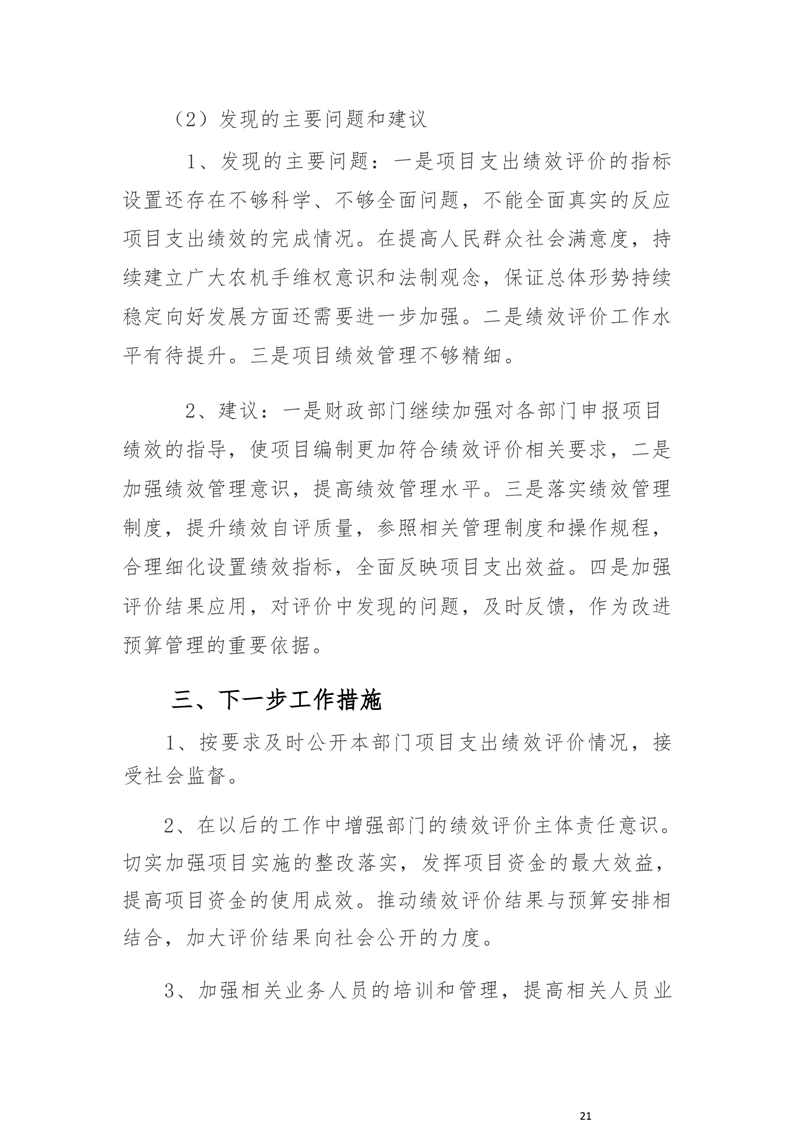 （2）发现的主要问题和建议

1、发现的主要问题：一是项目支出绩效评价的指标设置还存在不够科学、不够全面问题，不能全面真实的反应项目支出绩效的完成情况。在提高人民群众社会满意度，持续建立广大农机手维权意识和法制观念，保证总体形势持续稳定向好发展方面还需要进一步加强。二是绩效评价工作水平有待提升。三是项目绩效管理不够精细。

2、建议：一是财政部门继续加强对各部门申报项目绩效的指导，使项目编制更加符合绩效评价相关要求，二是加强绩效管理意识，提高绩效管理水平。三是落实绩效管理制度，提升绩效自评质量，参照相关管理制度和操作规程，合理细化设置绩效指标，全面反映项目支出效益。四是加强评价结果应用，对评价中发现的问题，及时反馈，作为改进预算管理的重要依据。

三、下一步工作措施

1、按要求及时公开本部门项目支出绩效评价情况，接受社会监督。

2、在以后的工作中增强部门的绩效评价主体责任意识。切实加强项目实施的整改落实，发挥项目资金的最大效益，提高项目资金的使用成效。推动绩效评价结果与预算安排相结合，加大评价结果向社会公开的力度。

3、加强相关业务人员的培训和管理，提高相关人员业

21